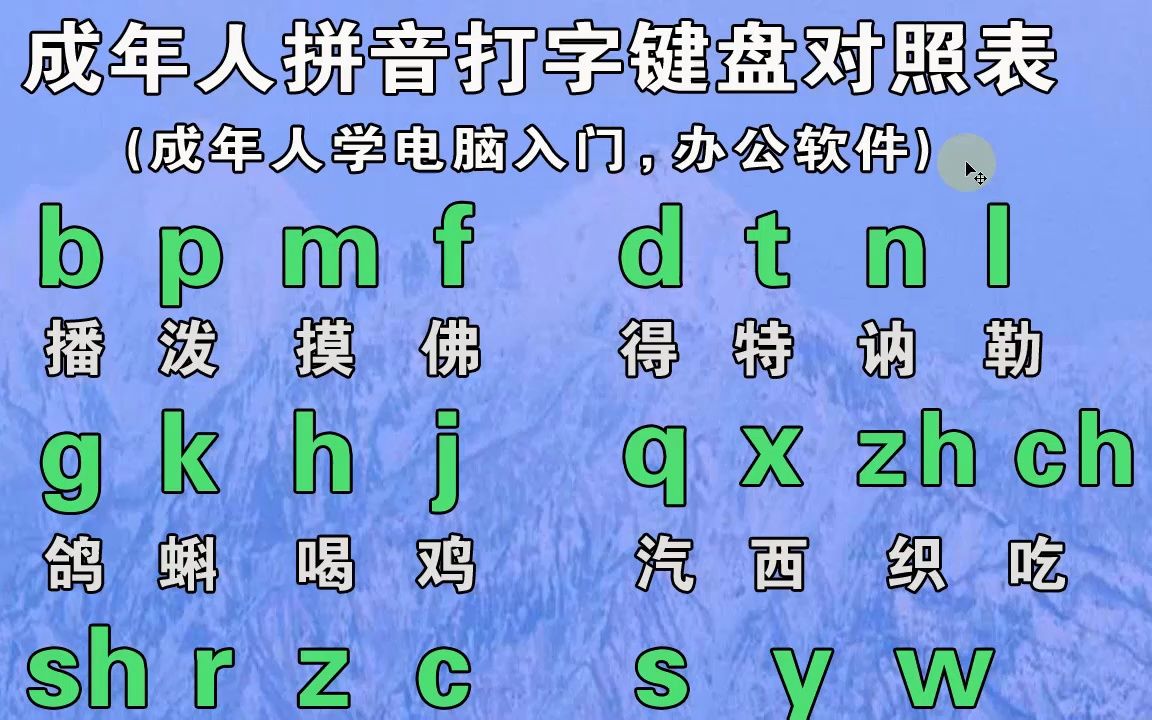 成年人拼音打字键盘对照表

（成年人学电脑入门，办公软件）

b p m f d t n l

播 泼 摸 佛 得 特 讷 勒

g k h j q x zh ch

鸽 蝌 喝 鸡 汽 西 织 吃

sh r z c s y w